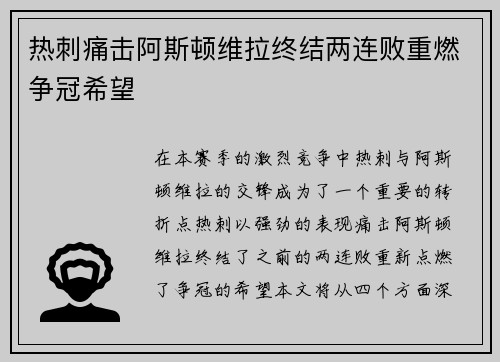 热刺痛击阿斯顿维拉终结两连败重燃争冠希望

在本赛季的激烈竞争中热刺与阿斯顿维拉的交锋成为了一个重要的转折点热刺以强劲的表现痛击阿斯顿维拉终结了之前的两连败重新点燃了争冠的希望本文将从四个方面深